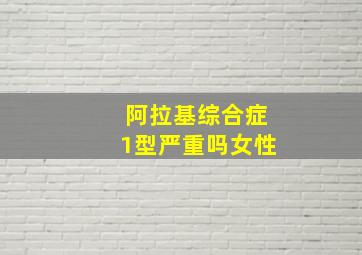 阿拉基综合症
1型严重吗女性